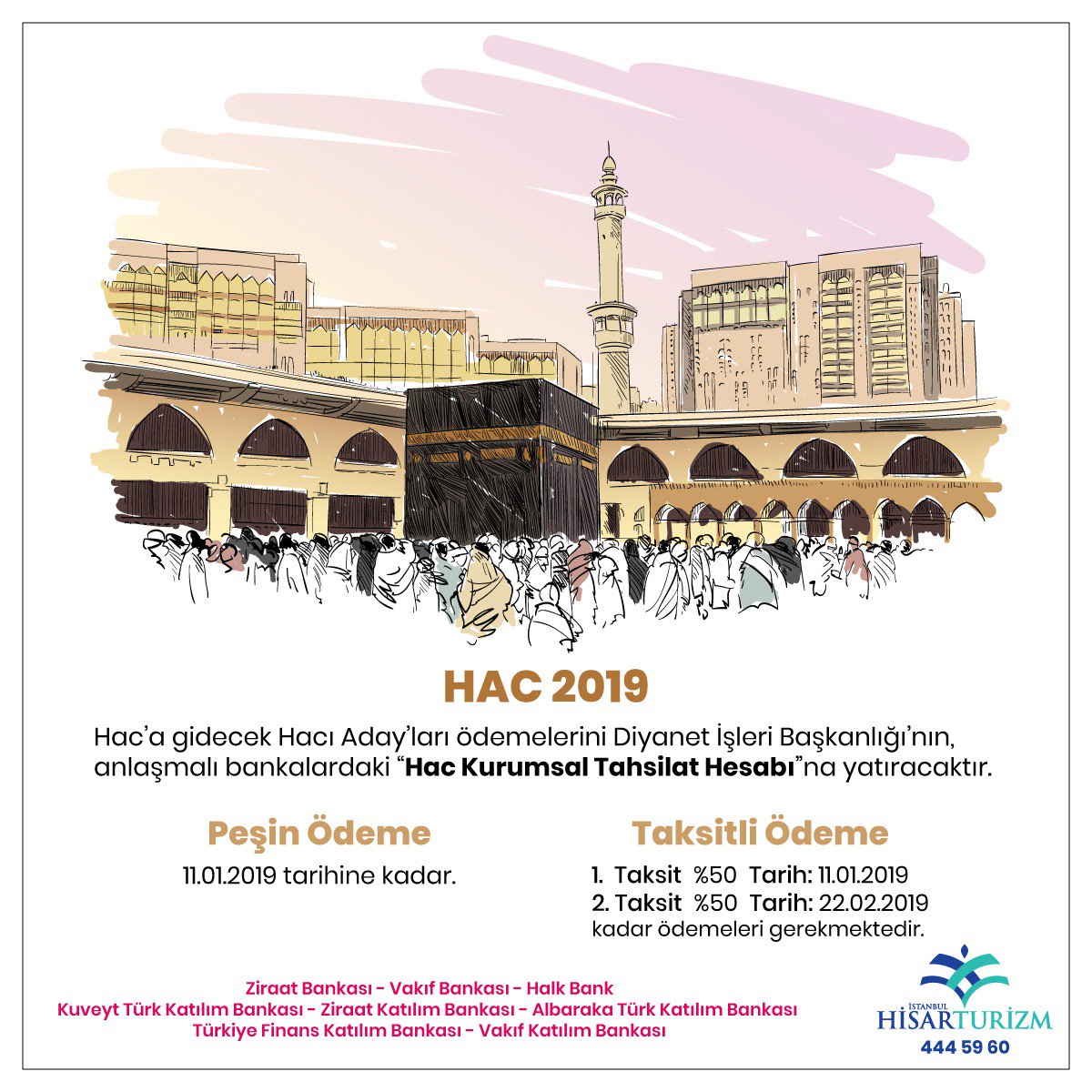 HAC 2019

Hac'a gidecek Hacı Aday'ları ödemelerini Diyanet İşleri Başkanlığı'nın, anlaşmalı bankalardaki "Hac Kurumsal Tahsilat Hesabı"na yatıracaktır.

Peşin Ödeme

11.01.2019 tarihine kadar.

Taksitli Ödeme

1. Taksit %50 Tarih: 11.01.2019
2. Taksit %50 Tarih: 22.02.2019
kadar ödemeleri gerekmektedir.

Ziraat Bankası - Vakıf Bankası - Halk Bank
Kuveyt Türk Katılım Bankası - Ziraat Katılım Bankası - Albaraka Türk Katılım Bankası
Türkiye Finans Katılım Bankası - Vakıf Katılım Bankası

İSTANBUL
HİSARTURİZM
444 59 60